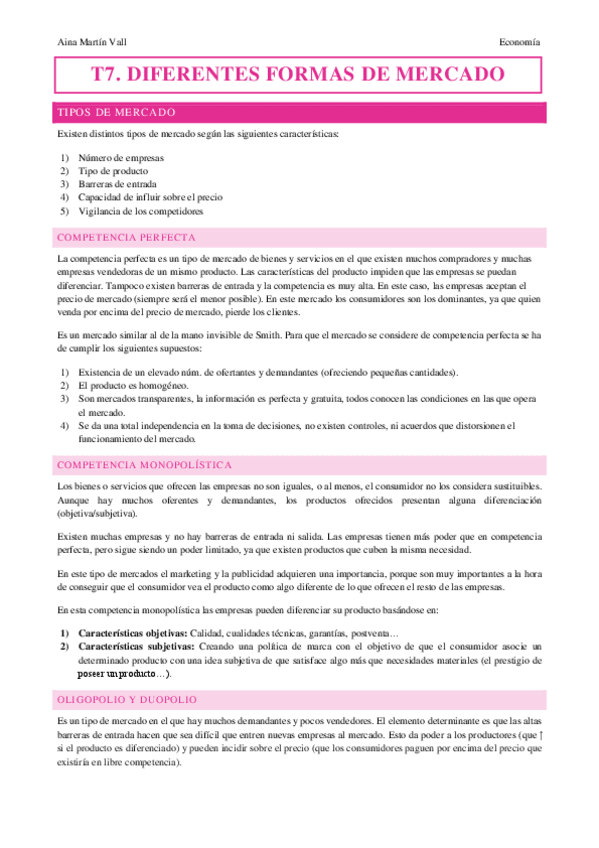 Aina Martín Vall

Economía

T7. DIFERENTES FORMAS DE MERCADO

TIPOS DE MERCADO

Existen distintos tipos de mercado según las siguientes características:

1) Número de empresas
2) Tipo de producto
3) Barreras de entrada
4) Capacidad de influir sobre el precio
5) Vigilancia de los competidores

COMPETENCIA PERFECTA

La competencia perfecta es un tipo de mercado de bienes y servicios en el que existen muchos compradores y muchas empresas vendedoras de un mismo producto. Las características del producto impiden que las empresas se puedan diferenciar. Tampoco existen barreras de entrada y la competencia es muy alta. En este caso, las empresas aceptan el precio de mercado (siempre será el menor posible). En este mercado los consumidores son los dominantes, ya que quien venda por encima del precio de mercado, pierde los clientes.

Es un mercado similar al de la mano invisible de Smith. Para que el mercado se considere de competencia perfecta se ha de cumplir los siguientes supuestos:

1) Existencia de un elevado núm. de ofertantes y demandantes (ofreciendo pequeñas cantidades).
2) El producto es homogéneo.
3) Son mercados transparentes, la información es perfecta y gratuita, todos conocen las condiciones en las que opera el mercado.
4) Se da una total independencia en la toma de decisiones, no existen controles, ni acuerdos que distorsionen el funcionamiento del mercado.

COMPETENCIA MONOPOLÍSTICA

Los bienes o servicios que ofrecen las empresas no son iguales, o al menos, el consumidor no los considera sustituibles. Aunque hay muchos oferentes y demandantes, los productos ofrecidos presentan alguna diferenciación (objetiva/subjetiva).

Existen muchas empresas y no hay barreras de entrada ni salida. Las empresas tienen más poder que en competencia perfecta, pero sigue siendo un poder limitado, ya que existen productos que cuben la misma necesidad.

En este tipo de mercados el marketing y la publicidad adquieren una importancia, porque son muy importantes a la hora de conseguir que el consumidor vea el producto como algo diferente de lo que ofrecen el resto de las empresas.

En esta competencia monopolística las empresas pueden diferenciar su producto basándose en:

1) Características objetivas: Calidad, cualidades técnicas, garantías, postventa…
2) Características subjetivas: Creando una política de marca con el objetivo de que el consumidor asocie un determinado producto con una idea subjetiva de que satisface algo más que necesidades materiales (el prestigio de poseer un producto…).

OLIGOPOLIO Y DUOPOLIO

Es un tipo de mercado en el que hay muchos demandantes y pocos vendedores. El elemento determinante es que las altas barreras de entrada hacen que sea difícil que entren nuevas empresas al mercado. Esto da poder a los productores (que ↑ si el producto es diferenciado) y pueden incidir sobre el precio (que los consumidores paguen por encima del precio que existiría en libre competencia).